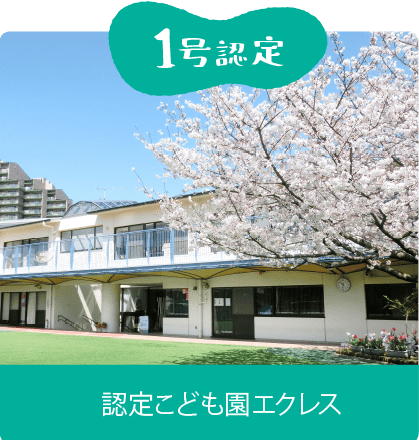 1号認定

認定こども園エクレス